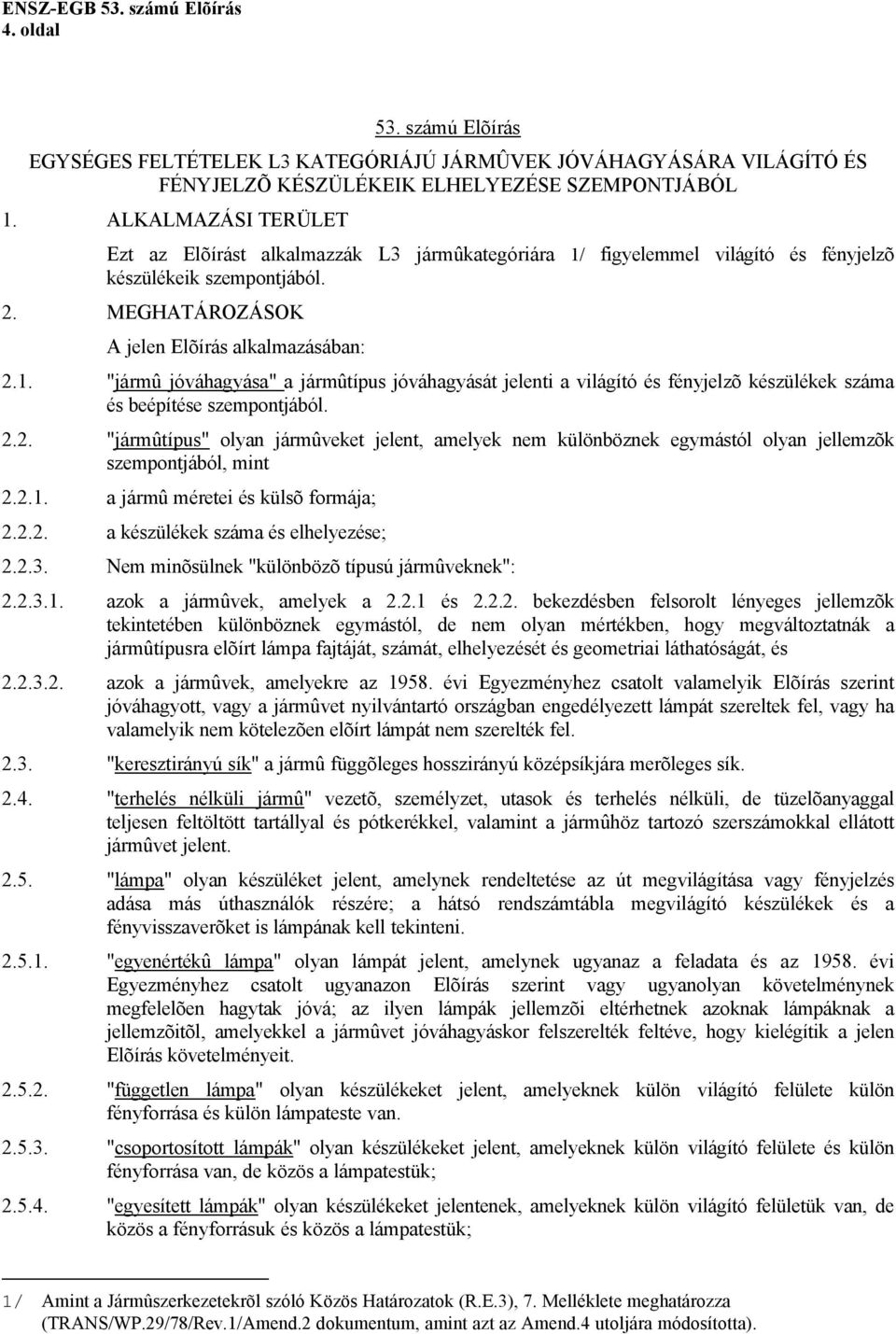 ENSZ-EGB 53. számú Elõírás
4. oldal

53. számú Elõírás

EGYSÉGES FELTÉTELEK L3 KATEGÓRIÁJÚ JÁRMÛVEK JÓVÁHAGYÁSÁRA VILÁGÍTÓ ÉS FÉNYJELZÕ KÉSZÜLÉKEIK ELHELYEZÉSE SZEMPONTJÁBÓL

1. ALKALMAZÁSI TERÜLET

Ezt az Elõírást alkalmazzák L3 jármûkategóriára 1/ figyelemmel világító és fényjelzõ készülékeik szempontjából.

2. MEGHATÁROZÁSOK

A jelen Elõírás alkalmazásában:

2.1. "jármû jóváhagyása" a jármûtípus jóváhagyását jelenti a világító és fényjelzõ készülékek száma és beépítése szempontjából.

2.2. "jármûtípus" olyan jármûveket jelent, amelyek nem különböznek egymástól olyan jellemzõk szempontjából, mint

2.2.1. a jármû méretei és külsõ formája;

2.2.2. a készülékek száma és elhelyezése;

2.2.3. Nem minõsülnek "különbözõ típusú jármûveknek":

2.2.3.1. azok a jármûvek, amelyek a 2.2.1 és 2.2.2. bekezdésben felsorolt lényeges jellemzõk tekintetében különböznek egymástól, de nem olyan mértékben, hogy megváltoztatnák a jármûtípusra elõírt lámpa fajtáját, számát, elhelyezését és geometriai láthatóságát, és

2.2.3.2. azok a jármûvek, amelyekre az 1958. évi Egyezményhez csatolt valamelyik Elõírás szerint jóváhagyott, vagy a jármûvet nyilvántartó országban engedélyezett lámpát szereltek fel, vagy ha valamelyik nem kötelezõen elõírt lámpát nem szerelték fel.

2.3. "keresztirányú sík" a jármû függõleges hosszirányú középsíkjára merõleges sík.

2.4. "terhelés nélküli jármû" vezetõ, személyzet, utasok és terhelés nélküli, de tüzelõanyaggal teljesen feltöltött tartállyal és pótkerékkel, valamint a jármûhöz tartozó szerszámokkal ellátott jármûvet jelent.

2.5. "lámpa" olyan készüléket jelent, amelynek rendeltetése az út megvilágítása vagy fényjelzés adása más úthasználók részére; a hátsó rendszámtábla megvilágító készülékek és a fényvisszaverõket is lámpának kell tekinteni.

2.5.1. "egyenértékû lámpa" olyan lámpát jelent, amelynek ugyanaz a feladata és az 1958. évi Egyezményhez csatolt ugyanazon Elõírás szerint vagy ugyanolyan követelménynek megfelelõen hagytak jóvá; az ilyen lámpák jellemzõi eltérhetnek azoknak lámpáknak a jellemzõitõl, amelyekkel a jármûvet jóváhagyáskor felszerelték feltéve, hogy kielégítik a jelen Elõírás követelményeit.

2.5.2. "független lámpa" olyan készülékeket jelent, amelyeknek külön világító felülete külön fényforrása és külön lámpateste van.

2.5.3. "csoportosított lámpák" olyan készülékeket jelent, amelyeknek külön világító felülete és külön fényforrása van, de közös a lámpatestük;

2.5.4. "egyesített lámpák" olyan készülékeket jelentenek, amelyeknek külön világító felületük van, de közös a fényforrásuk és közös a lámpatestük;

1/ Amint a Jármûszerkezetekrõl szóló Közös Határozatok (R.E.3), 7. Melléklete meghatározza (TRANS/WP.29/78/Rev.1/Amend.2 dokumentum, amint azt az Amend.4 utoljára módosította).